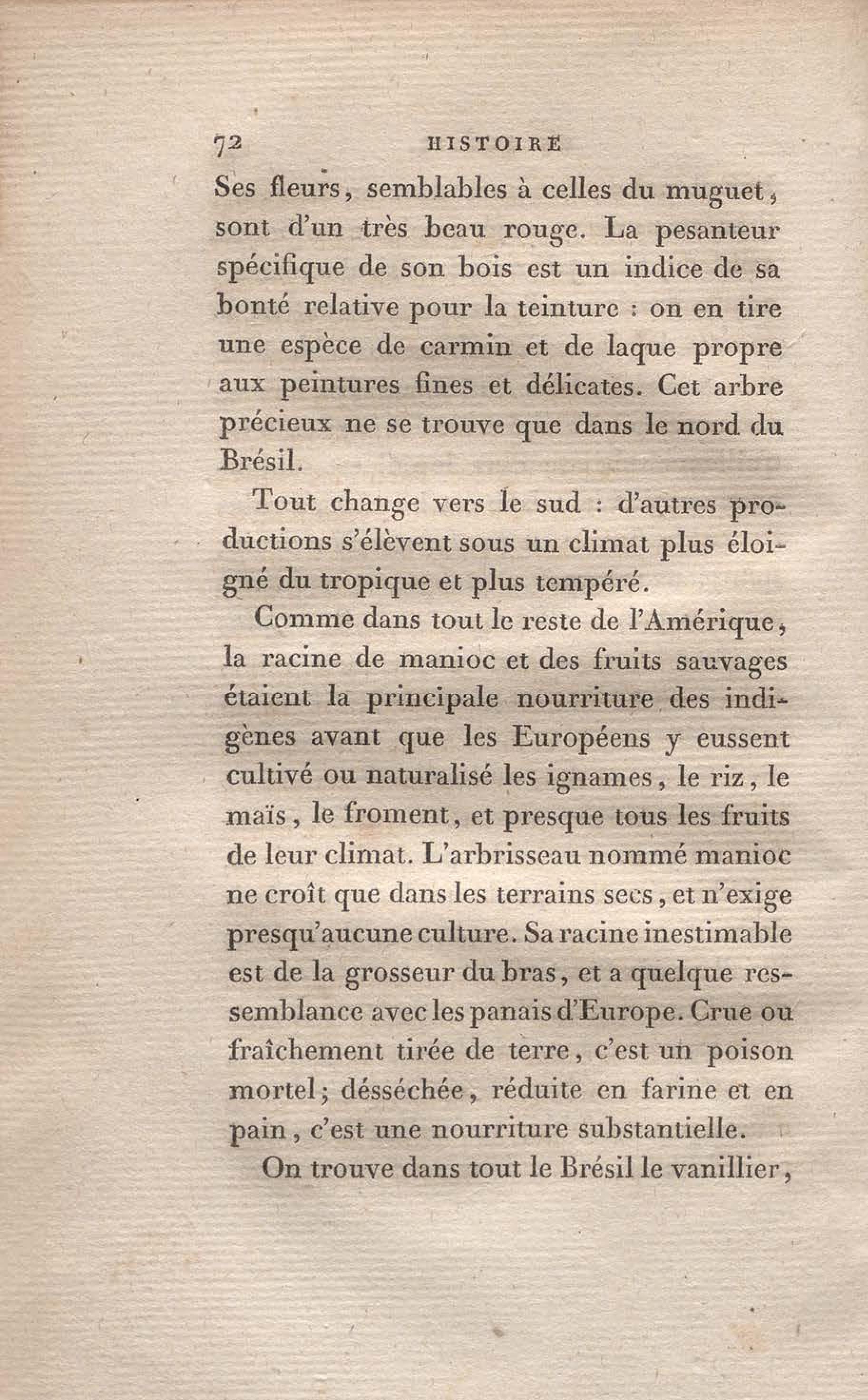 72 HISTOIRE

Ses fleurs, semblables à celles du muguet, sont d'un très beau rouge. La pesanteur spécifique de son bois est un indice de sa bonté relative pour la teinture : on en tire une espèce de carmin et de laque propre aux peintures fines et délicates. Cet arbre précieux ne se trouve que dans le nord du Brésil.

Tout change vers le sud : d'autres productions s'élèvent sous un climat plus éloigné du tropique et plus tempéré.

Comme dans tout le reste de l'Amérique, la racine de manioc et des fruits sauvages étaient la principale nourriture des indigènes avant que les Européens y eussent cultivé ou naturalisé les ignames, le riz, le maïs, le froment, et presque tous les fruits de leur climat. L'arbrisseau nommé manioc ne croît que dans les terrains secs, et n'exige presqu'aucune culture. Sa racine inestimable est de la grosseur du bras, et a quelque ressemblance avec les panais d'Europe. Crue ou fraîchement tirée de terre, c'est un poison mortel; désséchée, réduite en farine et en pain, c'est une nourriture substantielle.

On trouve dans tout le Brésil le vanillier,